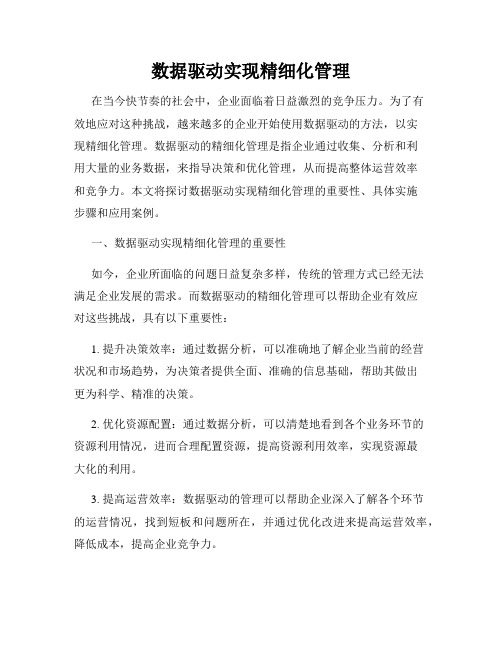 数据驱动实现精细化管理

在当今快节奏的社会中，企业面临着日益激烈的竞争压力。为了有效地应对这种挑战，越来越多的企业开始使用数据驱动的方法，以实现精细化管理。数据驱动的精细化管理是指企业通过收集、分析和利用大量的业务数据，来指导决策和优化管理，从而提高整体运营效率和竞争力。本文将探讨数据驱动实现精细化管理的重要性、具体实施步骤和应用案例。

一、数据驱动实现精细化管理的重要性

如今，企业所面临的问题日益复杂多样，传统的管理方式已经无法满足企业发展的需求。而数据驱动的精细化管理可以帮助企业有效应对这些挑战，具有以下重要性：

1. 提升决策效率：通过数据分析，可以准确地了解企业当前的经营状况和市场趋势，为决策者提供全面、准确的信息基础，帮助其做出更为科学、精准的决策。

2. 优化资源配置：通过数据分析，可以清楚地看到各个业务环节的资源利用情况，进而合理配置资源，提高资源利用效率，实现资源最大化的利用。

3. 提高运营效率：数据驱动的管理可以帮助企业深入了解各个环节的运营情况，找到短板和问题所在，并通过优化改进来提高运营效率，降低成本，提高企业竞争力。